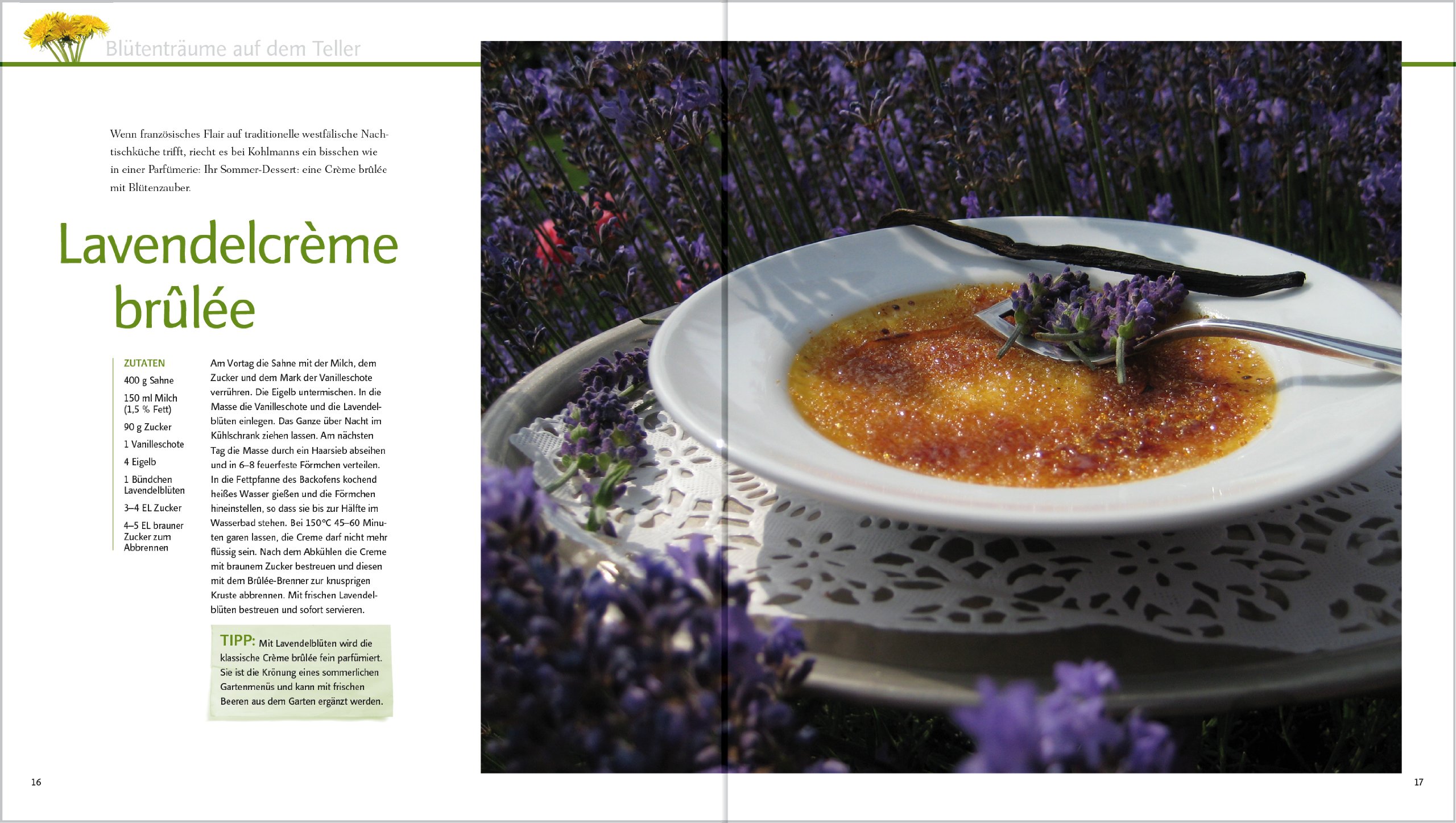 Blütenträume auf dem Teller

Wenn französisches Flair auf traditionelle westfälische Nachtischküche trifft, riecht es bei Kohlmanns ein bisschen wie in einer Parfümerie: Ihr Sommer-Dessert: eine Crème brûlée mit Blütenzauber.

Lavendelcrème brûlée

ZUTATEN
400 g Sahne
150 ml Milch (1,5 % Fett)
90 g Zucker
1 Vanilleschote
4 Eigelb
1 Bündchen Lavendelblüten
3–4 EL Zucker
4–5 EL brauner Zucker zum Abbrennen

Am Vortag die Sahne mit der Milch, dem Zucker und dem Mark der Vanilleschote verrühren. Die Eigelb untermischen. In die Masse die Vanilleschote und die Lavendelblüten einlegen. Das Ganze über Nacht im Kühlschrank ziehen lassen. Am nächsten Tag die Masse durch ein Haarsieb abseihen und in 6–8 feuerfeste Förmchen verteilen. In die Fettpfanne des Backofens kochend heißes Wasser gießen und die Förmchen hineinstellen, so dass sie bis zur Hälfte im Wasserbad stehen. Bei 150°C 45–60 Minuten garen lassen, die Creme darf nicht mehr flüssig sein. Nach dem Abkühlen die Creme mit braunem Zucker bestreuen und diesen mit dem Brûlée-Brenner zur knusprigen Kruste abbrennen. Mit frischen Lavendelblüten bestreuen und sofort servieren.

TIPP: Mit Lavendelblüten wird die klassische Crème brûlée fein parfümiert. Sie ist die Krönung eines sommerlichen Gartenmenüs und kann mit frischen Beeren aus dem Garten ergänzt werden.

16

17